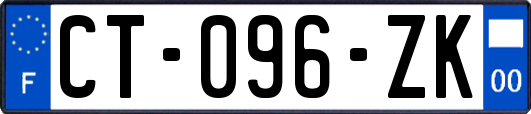 F
CT-096-ZK
00